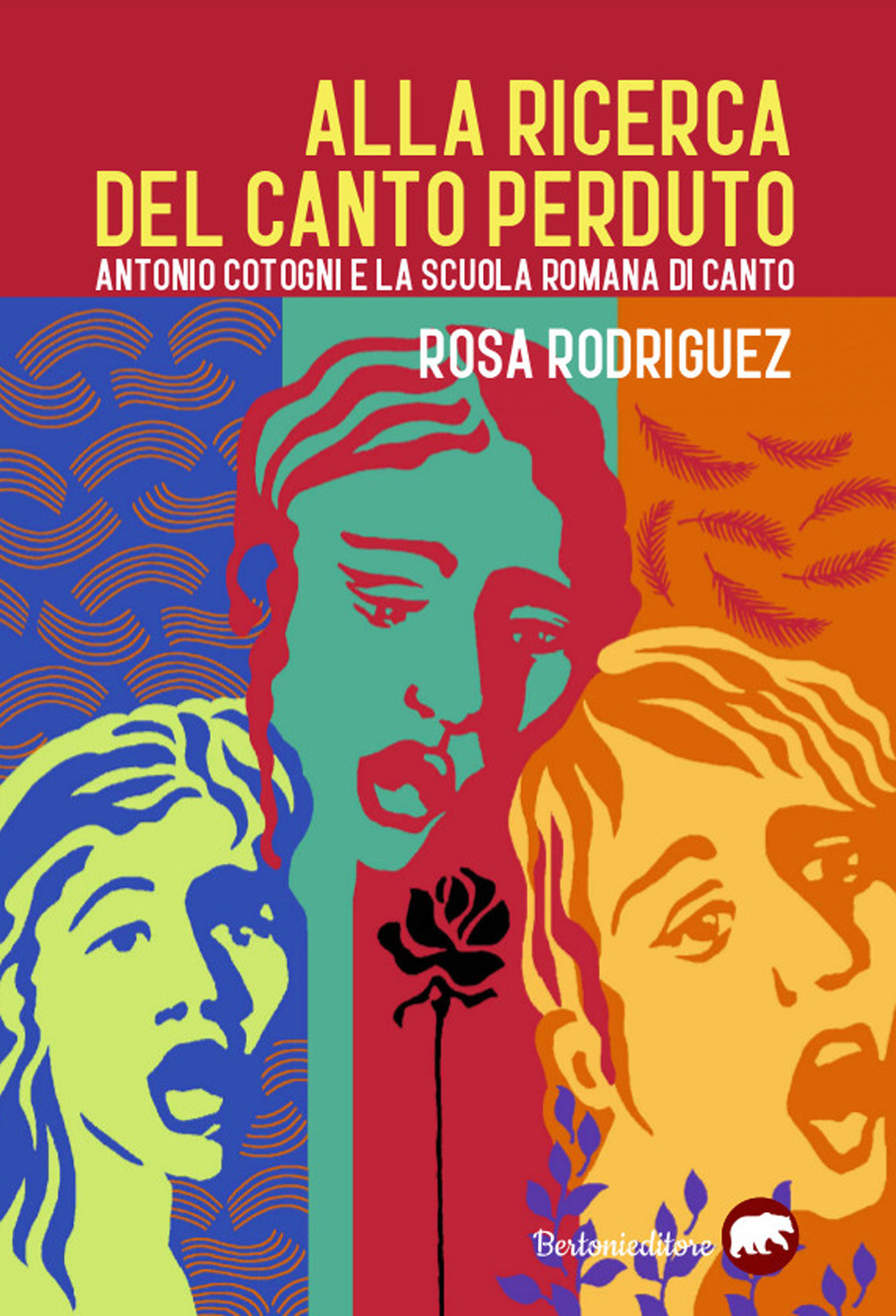 ALLA RICERCA
DEL CANTO PERDUTO
ANTONIO COTOGNI E LA SCUOLA ROMANA DI CANTO

ROSA RODRIGUEZ

Bertonieditore